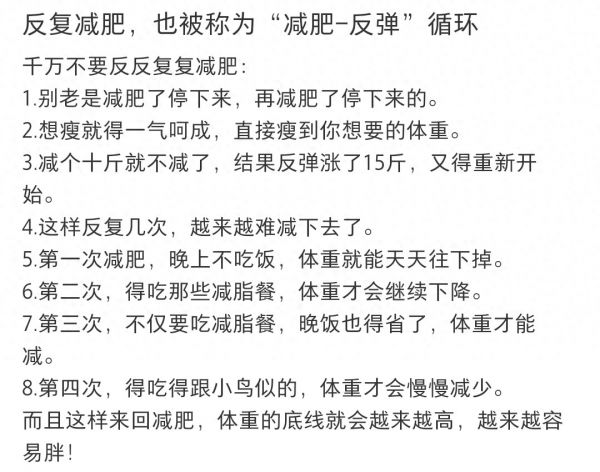 反复减肥，也被称为“减肥-反弹”循环

千万不要反反复复减肥：
1.别老是减肥了停下来，再减肥了停下来的。
2.想瘦就得一气呵成，直接瘦到你想要的体重。
3.减个十斤就不减了，结果反弹涨了15斤，又得重新开始。
4.这样反复几次，越来越难减下去了。
5.第一次减肥，晚上不吃饭，体重就能天天往下掉。
6.第二次，得吃那些减脂餐，体重才会继续下降。
7.第三次，不仅要吃减脂餐，晚饭也得省了，体重才能减。
8.第四次，得吃得跟小鸟似的，体重才会慢慢减少。
而且这样来回减肥，体重的底线就会越来越高，越来越容易胖！